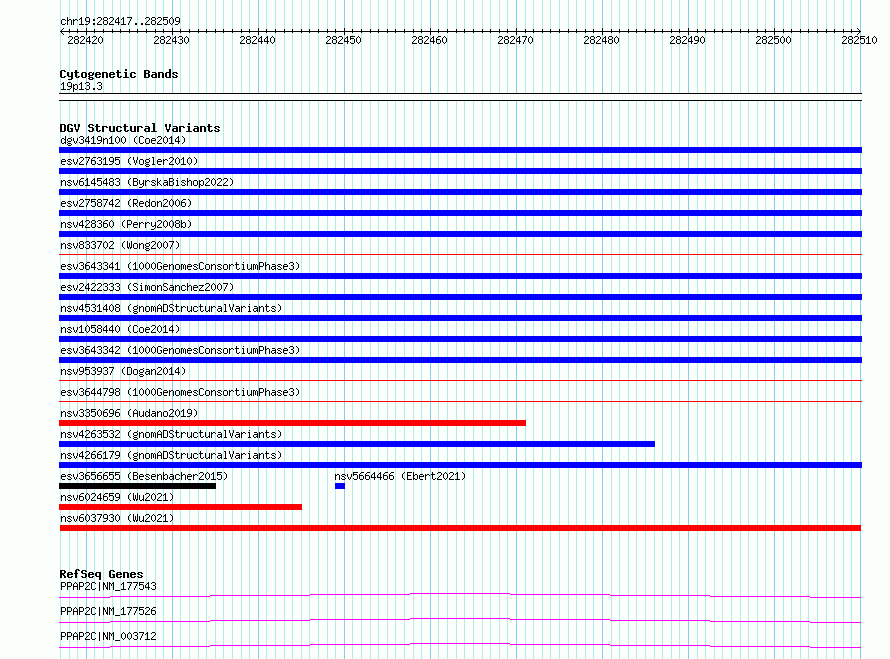 chr19:282417..282509

282420 282430 282440 282450 282460 282470 282480 282490 282500 282510

Cytogenetic Bands
19p13.3

DGV Structural Variants
dgv3419n100 (Coe2014)
esv2763195 (Vogler2010)
nsv6145483 (ByrskaBishop2022)
esv2758742 (Redon2006)
nsv428360 (Perry2008b)
nsv833702 (Wong2007)
esv3643341 (1000GenomesConsortiumPhase3)
esv2422333 (SimonSanchez2007)
nsv4531408 (gnomADStructuralVariants)
nsv1058440 (Coe2014)
esv3643342 (1000GenomesConsortiumPhase3)
nsv953937 (Dogan2014)
esv3644798 (1000GenomesConsortiumPhase3)
nsv3350696 (Audano2019)
nsv4263532 (gnomADStructuralVariants)
nsv4266179 (gnomADStructuralVariants)
esv3656655 (Besenbacher2015)
nsv5664466 (Ebert2021)
nsv6024659 (Wu2021)
nsv6037930 (Wu2021)

RefSeq Genes
PPAP2C|NM_177543
PPAP2C|NM_177526
PPAP2C|NM_003712